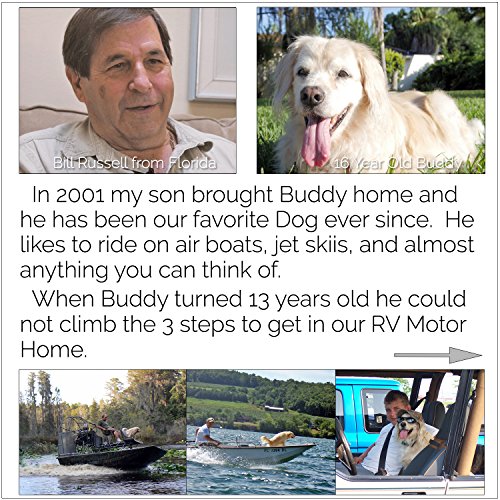 Bill Russell from Florida

16 Year Old Buddy

In 2001 my son brought Buddy home and he has been our favorite Dog ever since. He likes to ride on air boats, jet skiis, and almost anything you can think of.

When Buddy turned 13 years old he could not climb the 3 steps to get in our RV Motor Home.